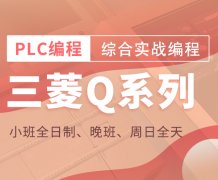 PLC编程 综合实战编程

三菱Q系列

小班全日制、晚班、周日全天